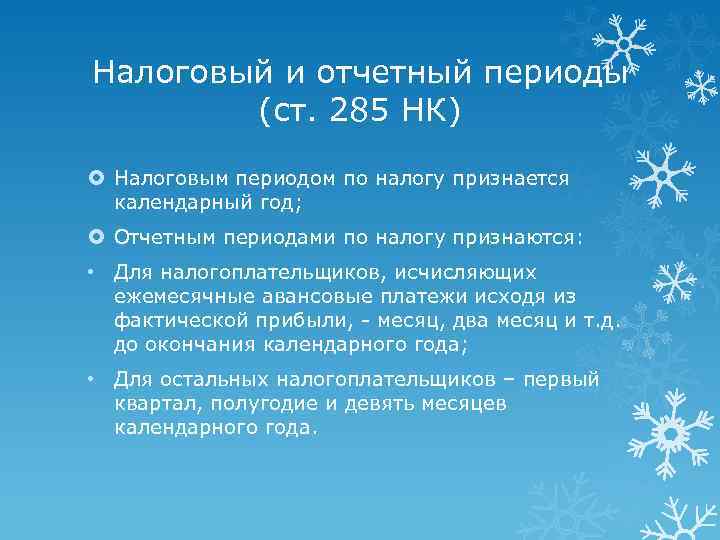 Налоговый и отчетный периоды (ст. 285 НК)

Налоговым периодом по налогу признается календарный год;

Отчетным периодами по налогу признаются:

• Для налогоплательщиков, исчисляющих ежемесячные авансовые платежи исходя из фактической прибыли, - месяц, два месяц и т.д. до окончания календарного года;

• Для остальных налогоплательщиков – первый квартал, полугодие и девять месяцев календарного года.